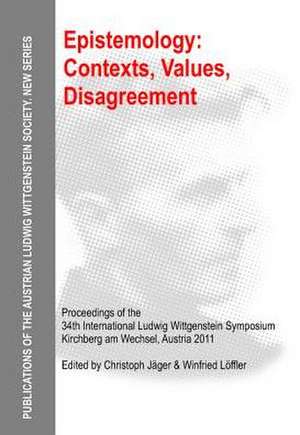 PUBLICATIONS OF THE AUSTRIAN LUDWIG WITTGENSTEIN SOCIETY. NEW SERIES

Epistemology: Contexts, Values, Disagreement

Proceedings of the 34th International Ludwig Wittgenstein Symposium Kirchberg am Wechsel, Austria 2011

Edited by Christoph Jäger & Winfried Löffler